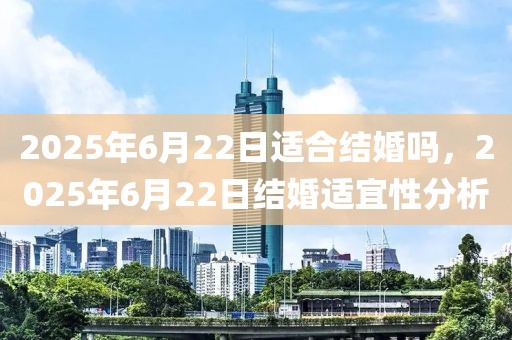 2025年6月22日适合结婚吗，2025年6月22日结婚适宜性分析